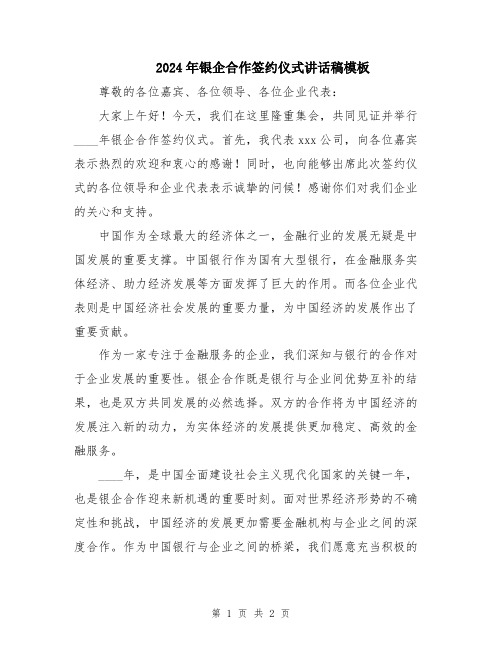 2024年银企合作签约仪式讲话稿模板

尊敬的各位嘉宾、各位领导、各位企业代表：

大家上午好！今天，我们在这里隆重集会，共同见证并举行____年银企合作签约仪式。首先，我代表xxx公司，向各位嘉宾表示热烈的欢迎和衷心的感谢！同时，也向能够出席此次签约仪式的各位领导和企业代表表示诚挚的问候！感谢你们对我们企业的关心和支持。

中国作为全球最大的经济体之一，金融行业的发展无疑是中国发展的重要支撑。中国银行作为国有大型银行，在金融服务实体经济、助力经济发展等方面发挥了巨大的作用。而各位企业代表则是中国经济社会发展的重要力量，为中国经济的发展作出了重要贡献。

作为一家专注于金融服务的企业，我们深知与银行的合作对于企业发展的重要性。银企合作既是银行与企业间优势互补的结果，也是双方共同发展的必然选择。双方的合作将为中国经济的发展注入新的动力，为实体经济的发展提供更加稳定、高效的金融服务。

____年，是中国全面建设社会主义现代化国家的关键一年，也是银企合作迎来新机遇的重要时刻。面对世界经济形势的不确定性和挑战，中国经济的发展更加需要金融机构与企业之间的深度合作。作为中国银行与企业之间的桥梁，我们愿意充当积极的

第 1 页 共 2 页